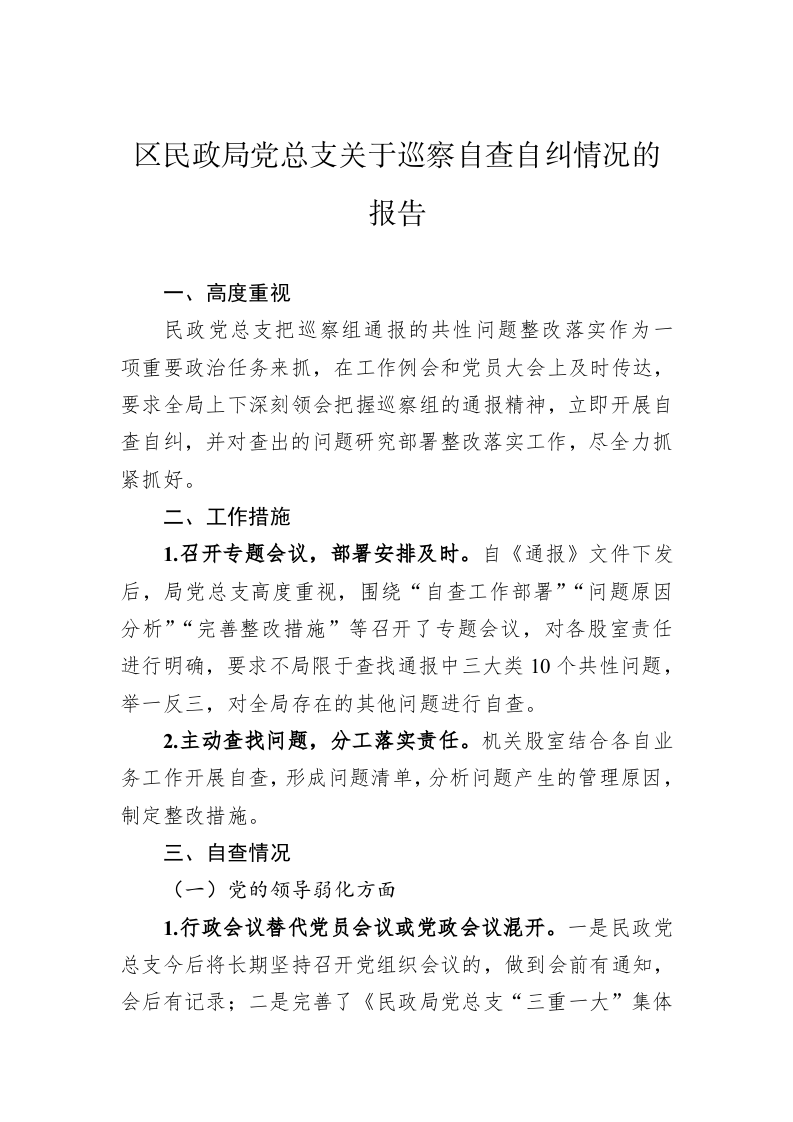 区民政局党总支关于巡察自查自纠情况的报告

一、高度重视

民政党总支把巡察组通报的共性问题整改落实作为一项重要政治任务来抓，在工作例会和党员大会上及时传达，要求全局上下深刻领会把握巡察组的通报精神，立即开展自查自纠，并对查出的问题研究部署整改落实工作，尽全力抓紧抓好。

二、工作措施

1.召开专题会议，部署安排及时。自《通报》文件下发后，局党总支高度重视，围绕“自查工作部署”“问题原因分析”“完善整改措施”等召开了专题会议，对各股室责任进行明确，要求不局限于查找通报中三大类10个共性问题，举一反三，对全局存在的其他问题进行自查。

2.主动查找问题，分工落实责任。机关股室结合各自业务工作开展自查，形成问题清单，分析问题产生的管理原因，制定整改措施。

三、自查情况

（一）党的领导弱化方面

1.行政会议替代党员会议或党政会议混开。一是民政党总支今后将长期坚持召开党组织会议的，做到会前有通知，会后有记录；二是完善了《民政局党总支“三重一大”集体